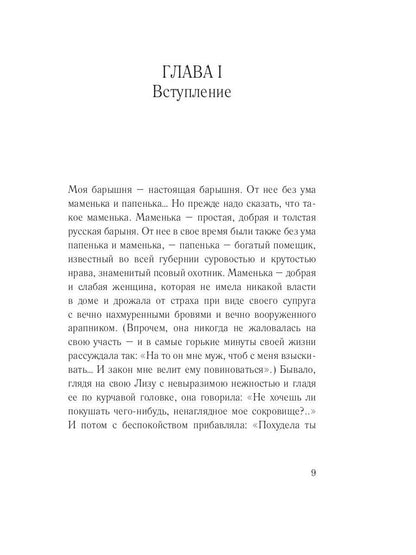 ГЛАВА I
Вступление

Моя барышня — настоящая барышня. От нее без ума маменька и папенька... Но прежде надо сказать, что такое маменька. Маменька — простая, добрая и толстая русская барыня. От нее в свое время были также без ума папенька и маменька, — папенька — богатый помещик, известный во всей губернии суровостью и крутостью нрава, знаменитый псовый охотник. Маменька — добрая и слабая женщина, которая не имела никакой власти в доме и дрожала от страха при виде своего супруга с вечно нахмуренными бровями и вечно вооруженного арапником. (Впрочем, она никогда не жаловалась на свою участь — и в самые горькие минуты своей жизни рассуждала так: «На то он мне муж, чтоб с меня взыскивать... И закон мне велит ему повиноваться».) Бывало, глядя на свою Лизу с невыразимою нежностью и гладя ее по курчавой головке, она говорила: «Не хочешь ли покушать чего-нибудь, ненаглядное мое сокровище?..» И потом с беспокойством прибавляла: «Похудела ты

9